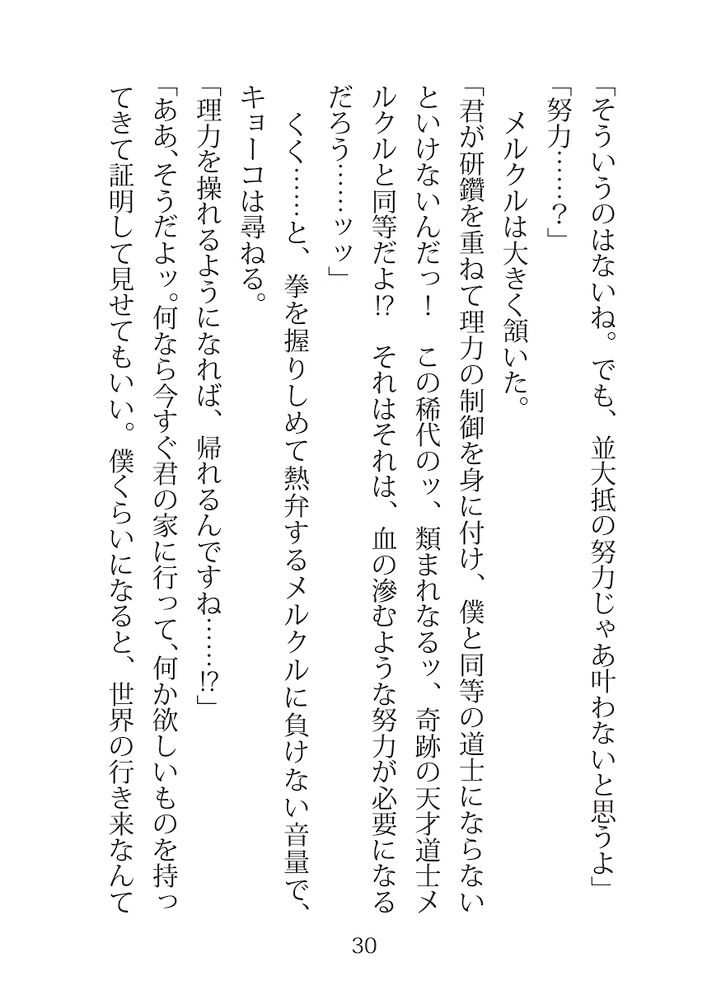 「そういうのはないね。でも、並大抵の努力じゃあ叶わないと思うよ」

「努力……？」

メルクルは大きく頷いた。

「君が研鑽を重ねて理力の制御を身に付け、僕と同等の道士にならないといけないんだっ！　この稀代のッ、類まれなるッ、奇跡の天才道士メルクルと同等だよ!?　それはそれは、血の滲むような努力が必要になるだろう……ッッ」

くく……と、拳を握りしめて熱弁するメルクルに負けない音量で、キョーコは尋ねる。

「理力を操れるようになれば、帰れるんですね……!?」

「ああ、そうだよッ。何なら今すぐ君の家に行って、何か欲しいものを持ってきて証明して見せてもいい。僕くらいになると、世界の行き来なんて

30